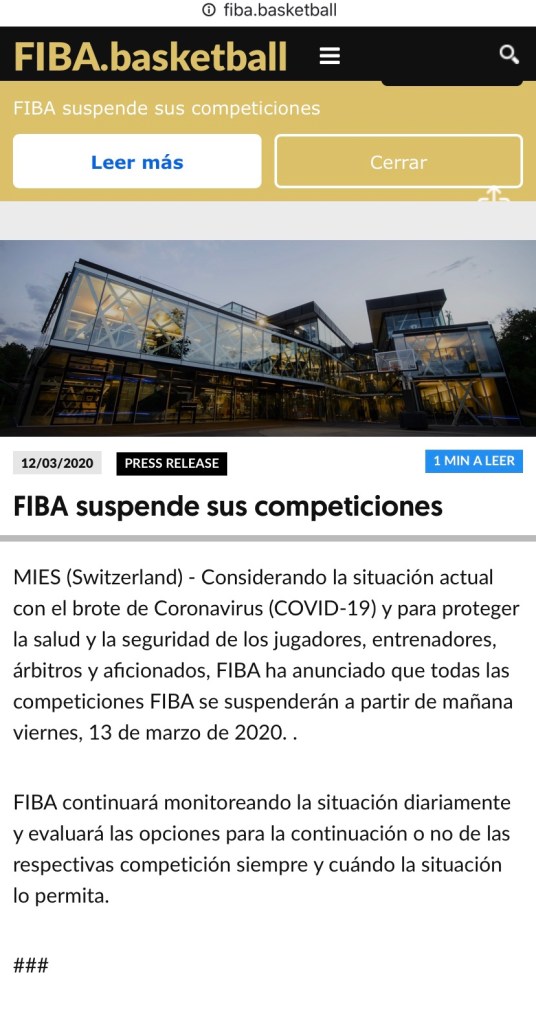 fiba.basketball

FIBA.basketball

FIBA suspende sus competiciones

Leer más

Cerrar

12/03/2020

PRESS RELEASE

1 MIN A LEER

FIBA suspende sus competiciones

MIES (Switzerland) - Considerando la situación actual con el brote de Coronavirus (COVID-19) y para proteger la salud y la seguridad de los jugadores, entrenadores, árbitros y aficionados, FIBA ha anunciado que todas las competiciones FIBA se suspenderán a partir de mañana viernes, 13 de marzo de 2020. .

FIBA continuará monitoreando la situación diariamente y evaluará las opciones para la continuación o no de las respectivas competición siempre y cuándo la situación lo permita.

###